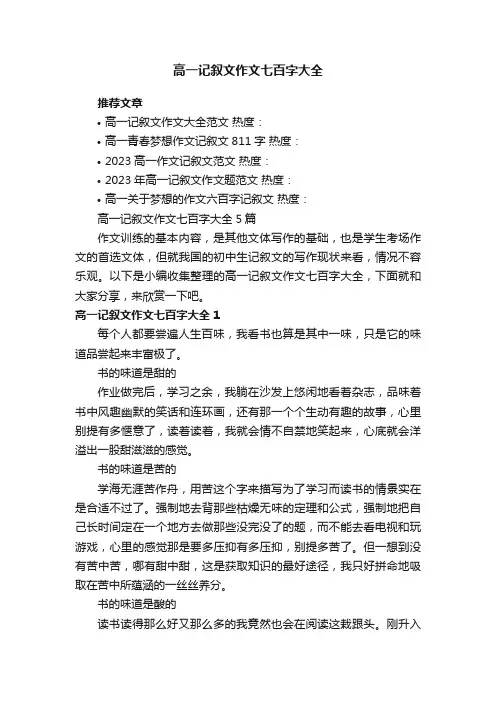 高一记叙文作文七百字大全

推荐文章

• 高一记叙文作文大全范文 热度：

• 高一青春梦想作文记叙文 811 字 热度：

• 2023 高一作文记叙文范文 热度：

• 2023 年高一记叙文作文题范文 热度：

• 高一关于梦想的作文六百字记叙文 热度：

高一记叙文作文七百字大全 5 篇

作文训练的基本内容，是其他文体写作的基础，也是学生考场作文的首选文体，但就我国的初中生记叙文的写作现状来看，情况不容乐观。以下是小编收集整理的高一记叙文作文七百字大全，下面就和大家分享，来欣赏一下吧。

高一记叙文作文七百字大全 1

每个人都要尝遍人生百味，我看书也算是其中一味，只是它的味道品尝起来丰富极了。

书的味道是甜的

作业做完后，学习之余，我躺在沙发上悠闲地看着杂志，品味着书中风趣幽默的笑话和连环画，还有那一个个生动有趣的故事，心里别提有多惬意了，读着读着，我就会情不自禁地笑起来，心底就会洋溢出一股甜滋滋的感觉。

书的味道是苦的

学海无涯苦作舟，用苦这个字来描写为了学习而读书的情景实在是合适不过了。强制地去背那些枯燥无味的定理和公式，强制地把自己长时间定在一个地方去做那些没完没了的题，而不能去看电视和玩游戏，心里的感觉那是要多压抑有多压抑，别提多苦了。但一想到没有苦中苦，哪有甜中甜，这是获取知识的最好途径，我只好拼命地吸取在苦中所蕴涵的一丝丝养分。

书的味道是酸的

读书读得那么好又那么多的我竟然也会在阅读这栽跟头。刚升入